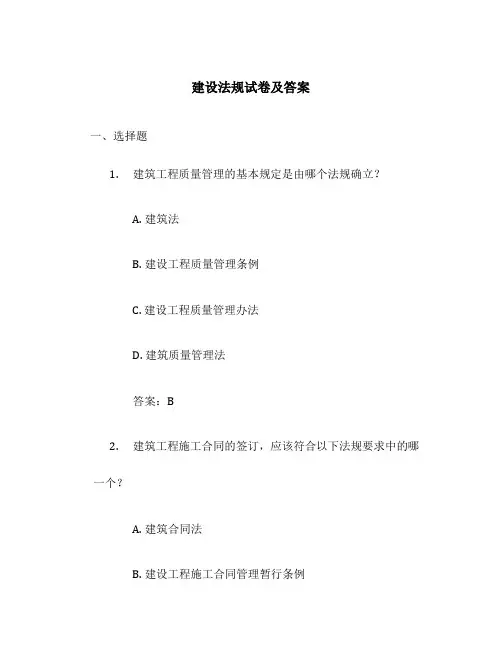 建设法规试卷及答案

一、选择题

1. 建筑工程质量管理的基本规定是由哪个法规确立？

A. 建筑法

B. 建设工程质量管理条例

C. 建设工程质量管理办法

D. 建筑质量管理法

答案：B

2. 建筑工程施工合同的签订，应该符合以下法规要求中的哪一个？

A. 建筑合同法

B. 建设工程施工合同管理暂行条例